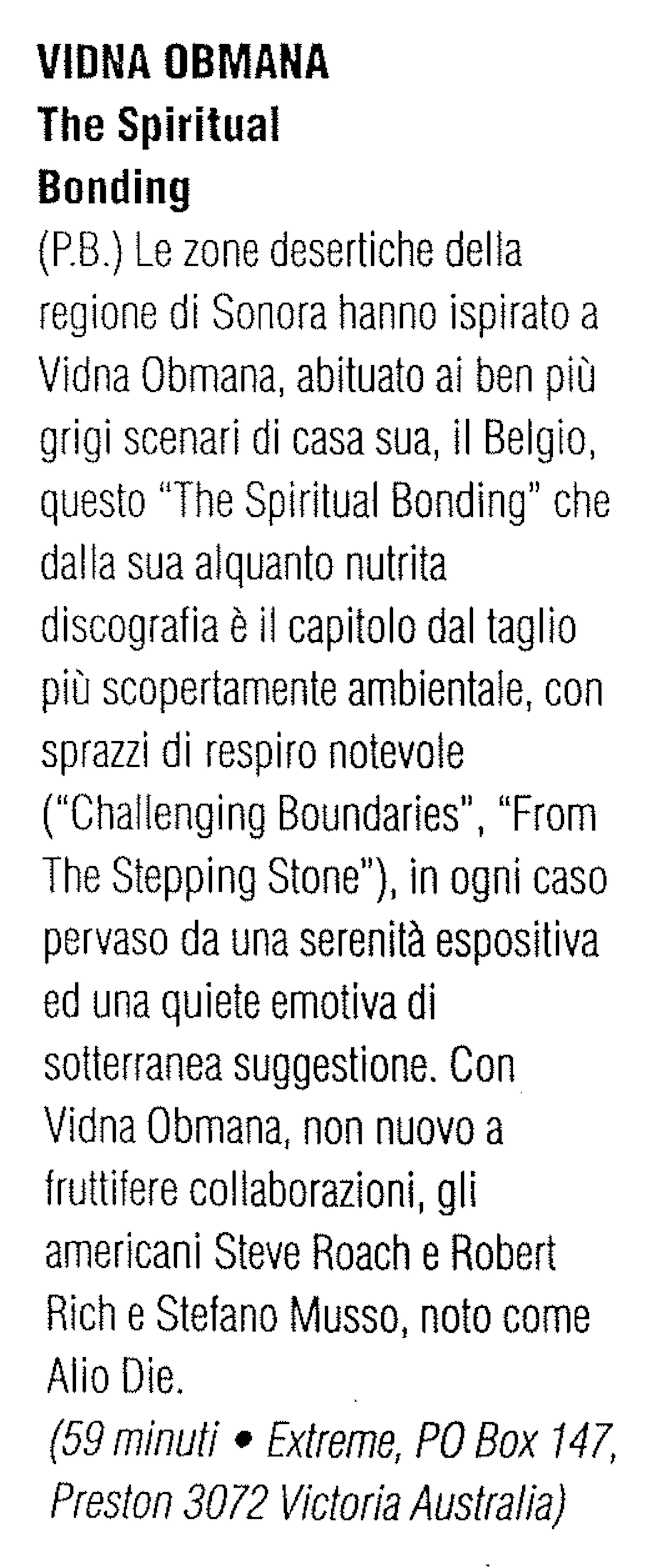 VIDNA OBMANA
The Spiritual
Bonding

(P.B.) Le zone desertiche della regione di Sonora hanno ispirato a Vidna Obmana, abituato ai ben più grigi scenari di casa sua, il Belgio, questo "The Spiritual Bonding" che dalla sua alquanto nutrita discografia è il capitolo dal taglio più scopertamente ambientale, con sprazzi di respiro notevole ("Challenging Boundaries", "From The Stepping Stone"), in ogni caso pervaso da una serenità espositiva ed una quiete emotiva di sotterranea suggestione. Con Vidna Obmana, non nuovo a fruttifere collaborazioni, gli americani Steve Roach e Robert Rich e Stefano Musso, noto come Alio Die.

(59 minuti • Extreme, PO Box 147, Preston 3072 Victoria Australia)